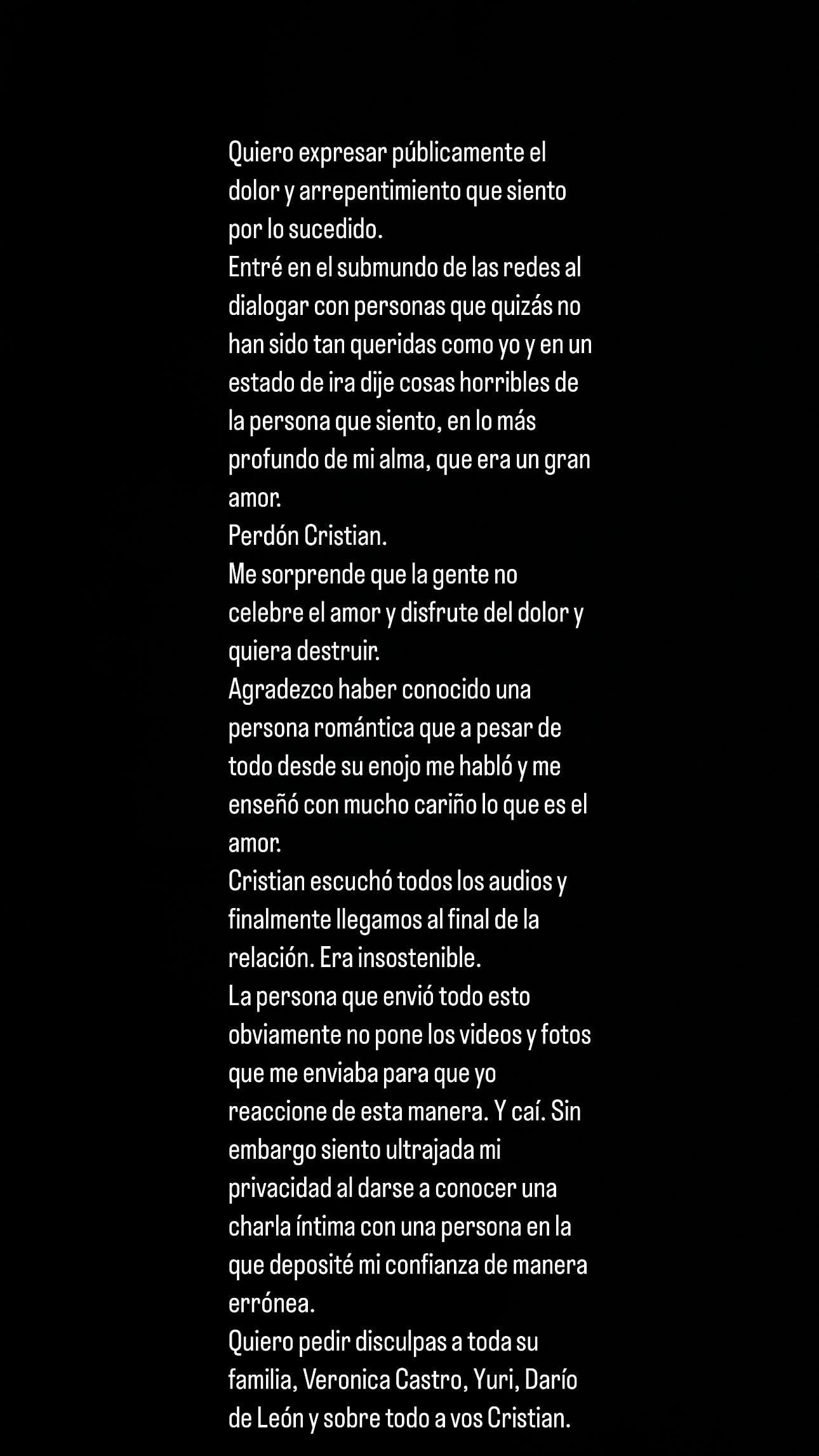 Quiero expresar públicamente el dolor y arrepentimiento que siento por lo sucedido.
Entré en el submundo de las redes al dialogar con personas que quizás no han sido tan queridas como yo y en un estado de ira dije cosas horribles de la persona que siento, en lo más profundo de mi alma, que era un gran amor.
Perdón Cristian.
Me sorprende que la gente no celebre el amor y disfrute del dolor y quiera destruir.
Agradezco haber conocido una persona romántica que a pesar de todo desde su enojo me habló y me enseñó con mucho cariño lo que es el amor.
Cristian escuchó todos los audios y finalmente llegamos al final de la relación. Era insostenible.
La persona que envió todo esto obviamente no pone los videos y fotos que me enviaba para que yo reaccione de esta manera. Y caí. Sin embargo siento ultrajada mi privacidad al darse a conocer una charla íntima con una persona en la que deposité mi confianza de manera errónea.
Quiero pedir disculpas a toda su familia, Veronica Castro, Yuri, Darío de León y sobre todo a vos Cristian.